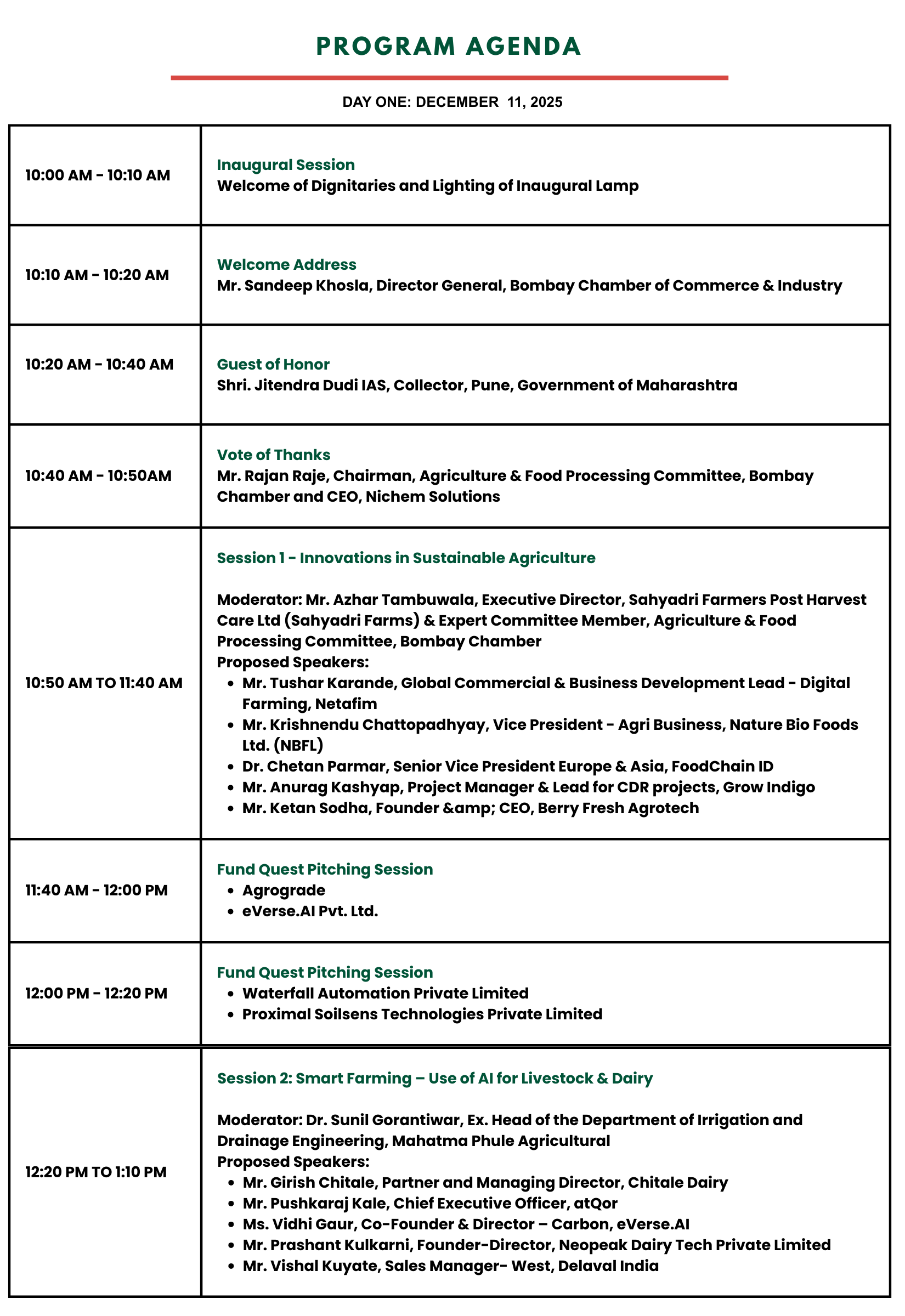 PROGRAM AGENDA

DAY ONE: DECEMBER 11, 2025

| | |
|---|---|
| 10:00 AM - 10:10 AM | Inaugural Session<br>Welcome of Dignitaries and Lighting of Inaugural Lamp |
| 10:10 AM - 10:20 AM | Welcome Address<br>Mr. Sandeep Khosla, Director General, Bombay Chamber of Commerce & Industry |
| 10:20 AM - 10:40 AM | Guest of Honor<br>Shri. Jitendra Dudi IAS, Collector, Pune, Government of Maharashtra |
| 10:40 AM - 10:50AM | Vote of Thanks<br>Mr. Rajan Raje, Chairman, Agriculture & Food Processing Committee, Bombay Chamber and CEO, Nichem Solutions |
| 10:50 AM TO 11:40 AM | Session 1 - Innovations in Sustainable Agriculture<br><br>Moderator: Mr. Azhar Tambuwala, Executive Director, Sahyadri Farmers Post Harvest Care Ltd (Sahyadri Farms) & Expert Committee Member, Agriculture & Food Processing Committee, Bombay Chamber<br>Proposed Speakers:<br>• Mr. Tushar Karande, Global Commercial & Business Development Lead - Digital Farming, Netafim<br>• Mr. Krishnendu Chattopadhyay, Vice President - Agri Business, Nature Bio Foods Ltd. (NBFL)<br>• Dr. Chetan Parmar, Senior Vice President Europe & Asia, FoodChain ID<br>• Mr. Anurag Kashyap, Project Manager & Lead for CDR projects, Grow Indigo<br>• Mr. Ketan Sodha, Founder &amp; CEO, Berry Fresh Agrotech |
| 11:40 AM - 12:00 PM | Fund Quest Pitching Session<br>• Agrograde<br>• eVerse.AI Pvt. Ltd. |
| 12:00 PM - 12:20 PM | Fund Quest Pitching Session<br>• Waterfall Automation Private Limited<br>• Proximal Soilsens Technologies Private Limited |
| 12:20 PM TO 1:10 PM | Session 2: Smart Farming – Use of AI for Livestock & Dairy<br><br>Moderator: Dr. Sunil Gorantiwar, Ex. Head of the Department of Irrigation and Drainage Engineering, Mahatma Phule Agricultural<br>Proposed Speakers:<br>• Mr. Girish Chitale, Partner and Managing Director, Chitale Dairy<br>• Mr. Pushkaraj Kale, Chief Executive Officer, atQor<br>• Ms. Vidhi Gaur, Co-Founder & Director – Carbon, eVerse.AI<br>• Mr. Prashant Kulkarni, Founder-Director, Neopeak Dairy Tech Private Limited<br>• Mr. Vishal Kuyate, Sales Manager- West, Delaval India |